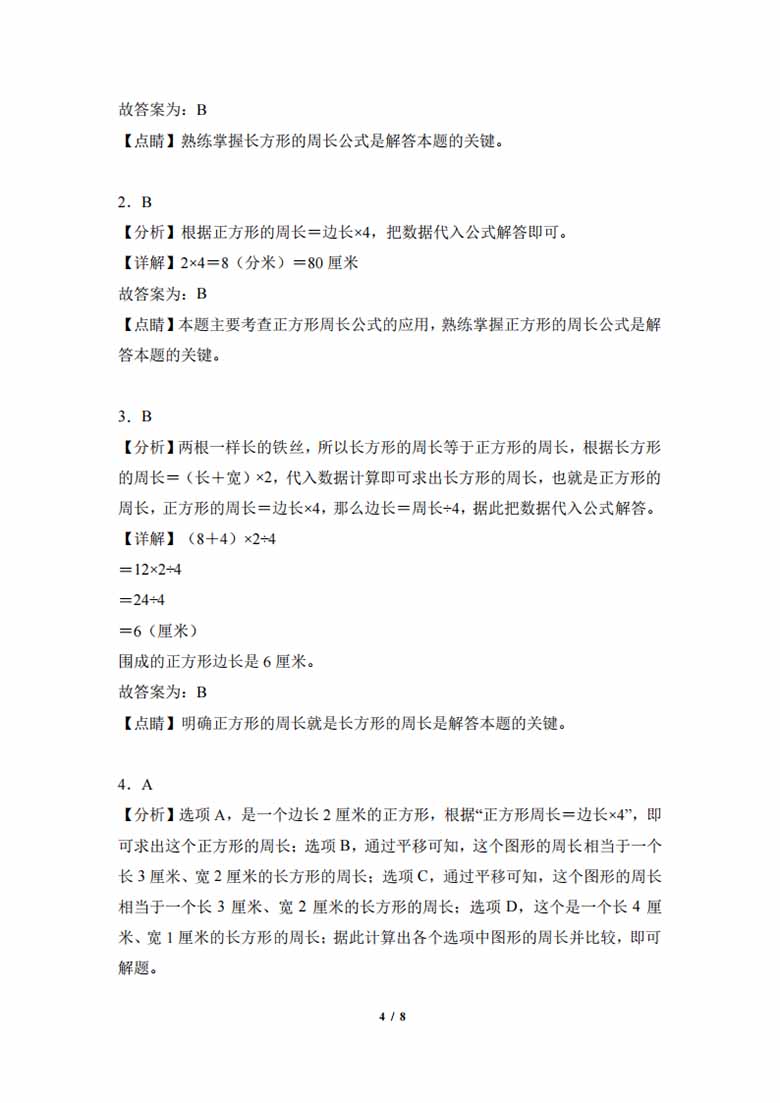 故答案为：B
【点睛】熟练掌握长方形的周长公式是解答本题的关键。

2．B
【分析】根据正方形的周长＝边长×4，把数据代入公式解答即可。
【详解】2×4＝8（分米）＝80 厘米
故答案为：B
【点睛】本题主要考查正方形周长公式的应用，熟练掌握正方形的周长公式是解答本题的关键。

3．B
【分析】两根一样长的铁丝，所以长方形的周长等于正方形的周长，根据长方形的周长＝（长＋宽）×2，代入数据计算即可求出长方形的周长，也就是正方形的周长，正方形的周长＝边长×4，那么边长＝周长÷4，据此把数据代入公式解答。
【详解】（8＋4）×2÷4
＝12×2÷4
＝24÷4
＝6（厘米）
围成的正方形边长是 6 厘米。
故答案为：B
【点睛】明确正方形的周长就是长方形的周长是解答本题的关键。

4．A
【分析】选项 A，是一个边长 2 厘米的正方形，根据“正方形周长＝边长×4”，即可求出这个正方形的周长；选项 B，通过平移可知，这个图形的周长相当于一个长 3 厘米、宽 2 厘米的长方形的周长；选项 C，通过平移可知，这个图形的周长相当于一个长 3 厘米、宽 2 厘米的长方形的周长；选项 D，这个是一个长 4 厘米、宽 1 厘米的长方形的周长；据此计算出各个选项中图形的周长并比较，即可解题。

4 / 8